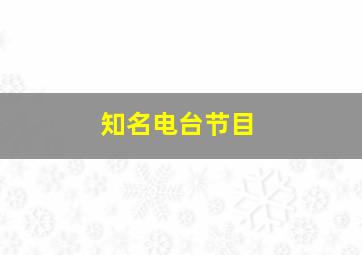 知名电台节目